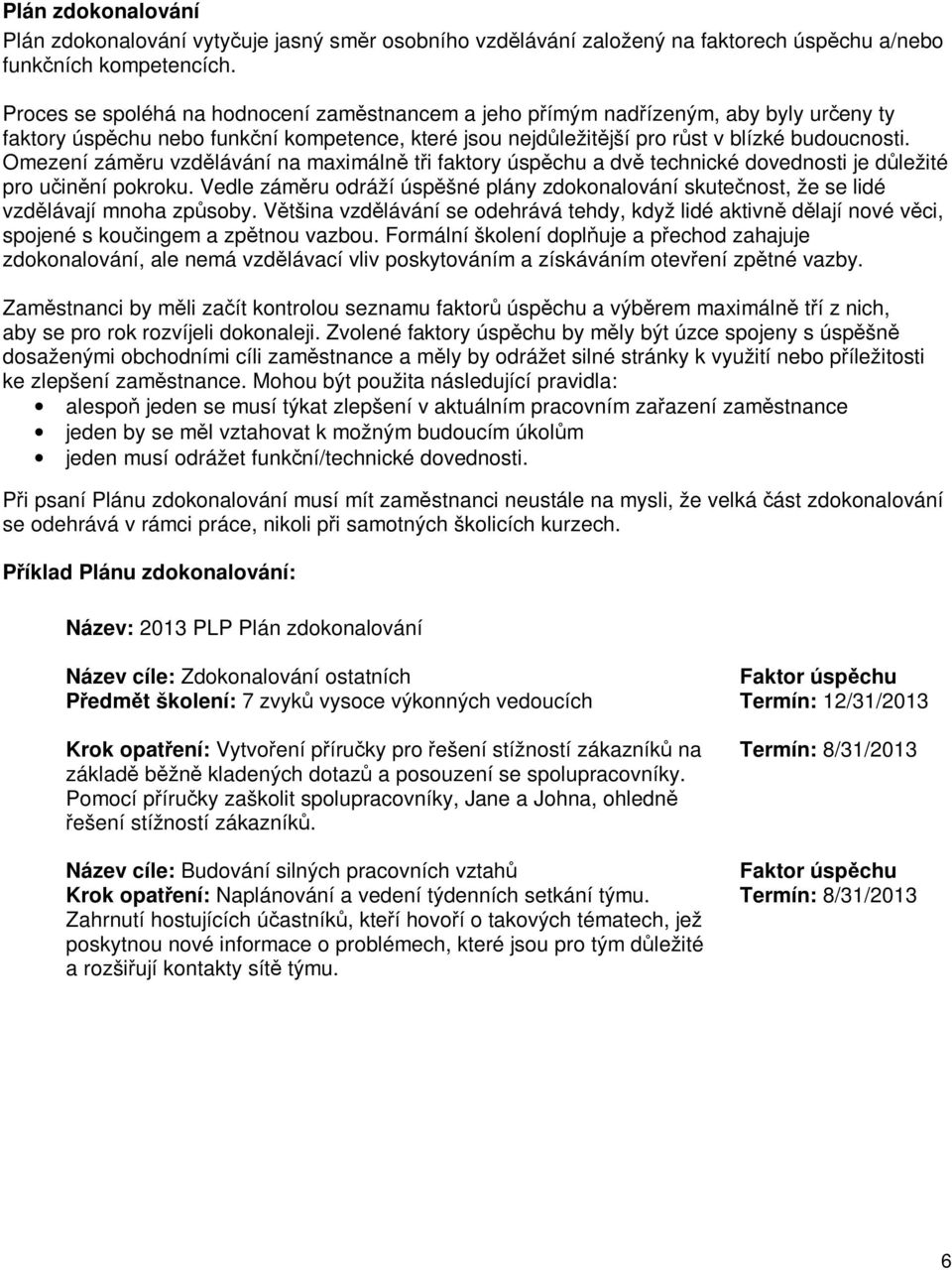 Plán zdokonalování
Plán zdokonalování vytyčuje jasný směr osobního vzdělávání založený na faktorech úspěchu a/nebo funkčních kompetencích.

Proces se spoléhá na hodnocení zaměstnancem a jeho přímým nadřízeným, aby byly určeny ty faktory úspěchu nebo funkční kompetence, které jsou nejdůležitější pro růst v blízké budoucnosti. Omezení záměru vzdělávání na maximálně tři faktory úspěchu a dvě technické dovednosti je důležité pro učinění pokroku. Vedle záměru odráží úspěšné plány zdokonalování skutečnost, že se lidé vzdělávají mnoha způsoby. Většina vzdělávání se odehrává tehdy, když lidé aktivně dělají nové věci, spojené s koučingem a zpětnou vazbou. Formální školení doplňuje a přechod zahajuje zdokonalování, ale nemá vzdělávací vliv poskytováním a získáváním otevření zpětné vazby.

Zaměstnanci by měli začít kontrolou seznamu faktorů úspěchu a výběrem maximálně tří z nich, aby se pro rok rozvíjeli dokonaleji. Zvolené faktory úspěchu by měly být úzce spojeny s úspěšně dosaženými obchodními cíli zaměstnance a měly by odrážet silné stránky k využití nebo příležitosti ke zlepšení zaměstnance. Mohou být použita následující pravidla:
• alespoň jeden se musí týkat zlepšení v aktuálním pracovním zařazení zaměstnance
• jeden by se měl vztahovat k možným budoucím úkolům
• jeden musí odrážet funkční/technické dovednosti.

Při psaní Plánu zdokonalování musí mít zaměstnanci neustále na mysli, že velká část zdokonalování se odehrává v rámci práce, nikoli při samotných školicích kurzech.

Příklad Plánu zdokonalování:

Název: 2013 PLP Plán zdokonalování

Název cíle: Zdokonalování ostatních
Předmět školení: 7 zvyků vysoce výkonných vedoucích

Faktor úspěchu
Termín: 12/31/2013

Krok opatření: Vytvoření příručky pro řešení stížností zákazníků na základě běžně kladených dotazů a posouzení se spolupracovníky. Pomocí příručky zaškolit spolupracovníky, Jane a Johna, ohledně řešení stížností zákazníků.

Termín: 8/31/2013

Název cíle: Budování silných pracovních vztahů
Krok opatření: Naplánování a vedení týdenních setkání týmu. Zahrnutí hostujících účastníků, kteří hovoří o takových tématech, jež poskytnou nové informace o problémech, které jsou pro tým důležité a rozšiřují kontakty sítě týmu.

Faktor úspěchu
Termín: 8/31/2013

6